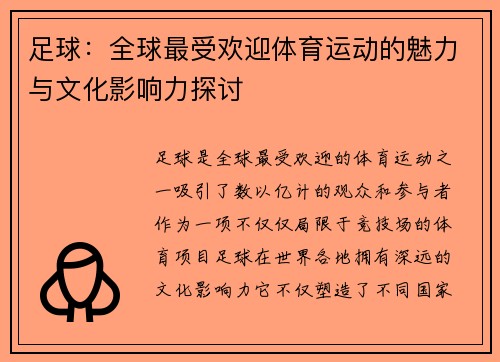 足球：全球最受欢迎体育运动的魅力与文化影响力探讨

足球是全球最受欢迎的体育运动之一吸引了数以亿计的观众和参与者作为一项不仅仅局限于竞技场的体育项目足球在世界各地拥有深远的文化影响力它不仅塑造了不同国家